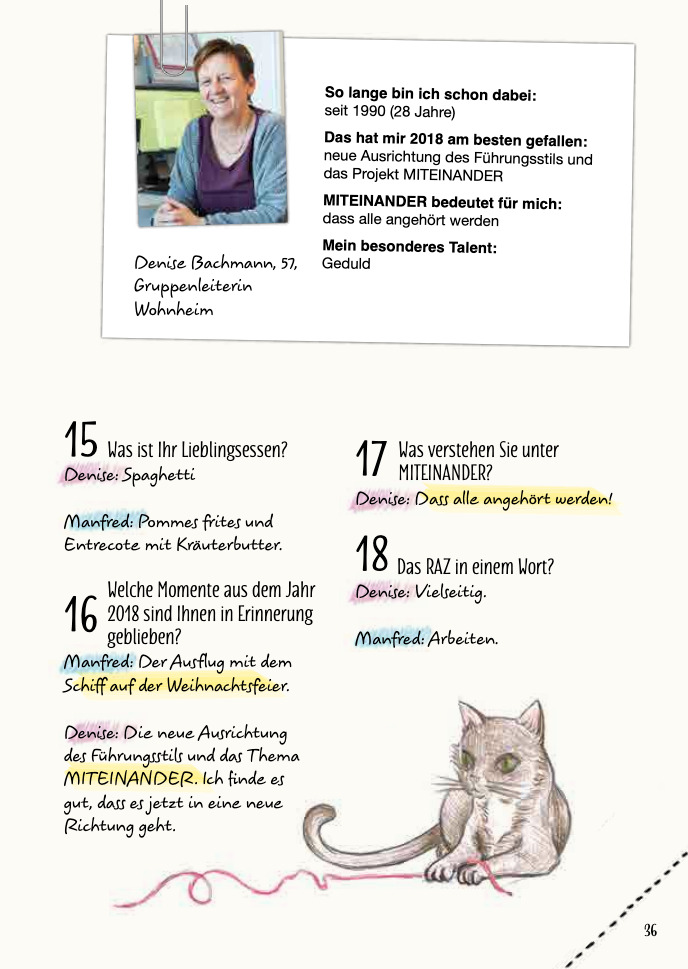 Denise Bachmann, 57, Gruppenleiterin Wohnheim

**So lange bin ich schon dabei:**
seit 1990 (28 Jahre)

**Das hat mir 2018 am besten gefallen:**
neue Ausrichtung des Führungsstils und das Projekt MITEINANDER

**MITEINANDER bedeutet für mich:**
dass alle angehört werden

**Mein besonderes Talent:**
Geduld

15 Was ist Ihr Lieblingsessen?
Denise: Spaghetti

Manfred: Pommes frites und Entrecote mit Kräuterbutter.

16 Welche Momente aus dem Jahr 2018 sind Ihnen in Erinnerung geblieben?
Manfred: Der Ausflug mit dem Schiff auf der Weihnachtsfeier.

Denise: Die neue Ausrichtung des Führungsstils und das Thema MITEINANDER. Ich finde es gut, dass es jetzt in eine neue Richtung geht.

17 Was verstehen Sie unter MITEINANDER?
Denise: Dass alle angehört werden!

18 Das RAZ in einem Wort?
Denise: Vielseitig.

Manfred: Arbeiten.

36